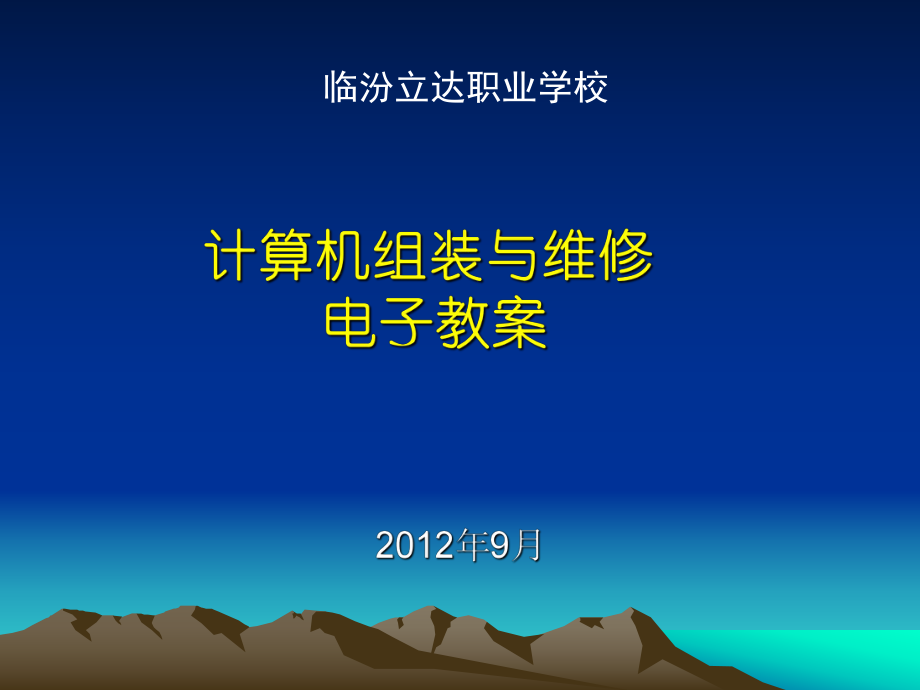 临汾立达职业学校

计算机组装与维修
电子教案

2012年9月